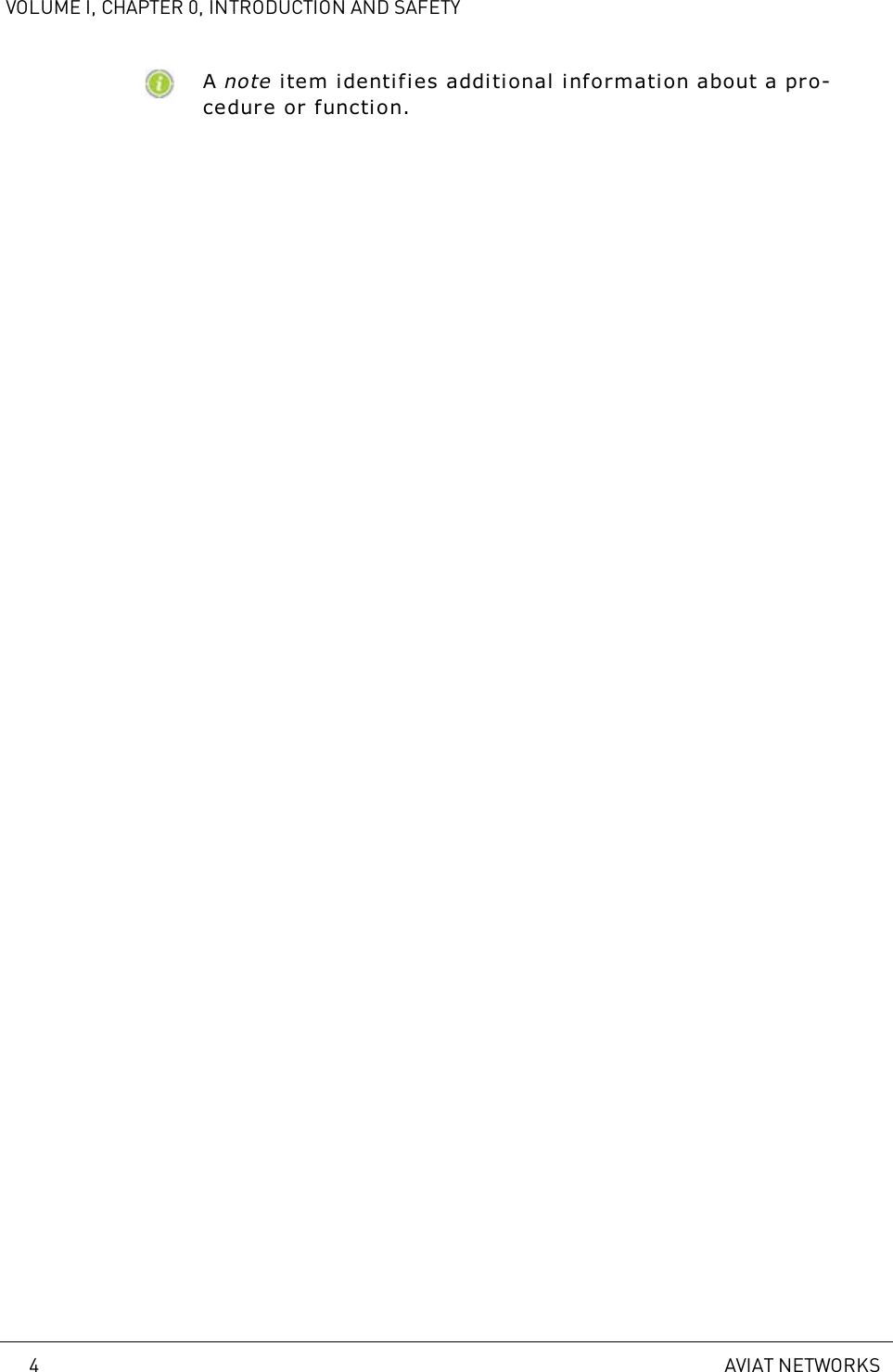 VOLUME I, CHAPTER 0, INTRODUCTION AND SAFETY

A note item identifies additional information about a procedure or function.

4

AVIAT NETWORKS